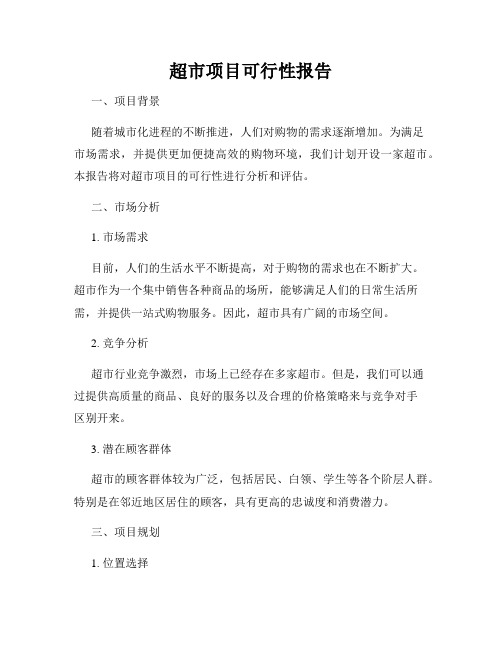 超市项目可行性报告

一、项目背景

随着城市化进程的不断推进，人们对购物的需求逐渐增加。为满足市场需求，并提供更加便捷高效的购物环境，我们计划开设一家超市。本报告将对超市项目的可行性进行分析和评估。

二、市场分析

1. 市场需求

目前，人们的生活水平不断提高，对于购物的需求也在不断扩大。超市作为一个集中销售各种商品的场所，能够满足人们的日常生活所需，并提供一站式购物服务。因此，超市具有广阔的市场空间。

2. 竞争分析

超市行业竞争激烈，市场上已经存在多家超市。但是，我们可以通过提供高质量的商品、良好的服务以及合理的价格策略来与竞争对手区别开来。

3. 潜在顾客群体

超市的顾客群体较为广泛，包括居民、白领、学生等各个阶层人群。特别是在邻近地区居住的顾客，具有更高的忠诚度和消费潜力。

三、项目规划

1. 位置选择